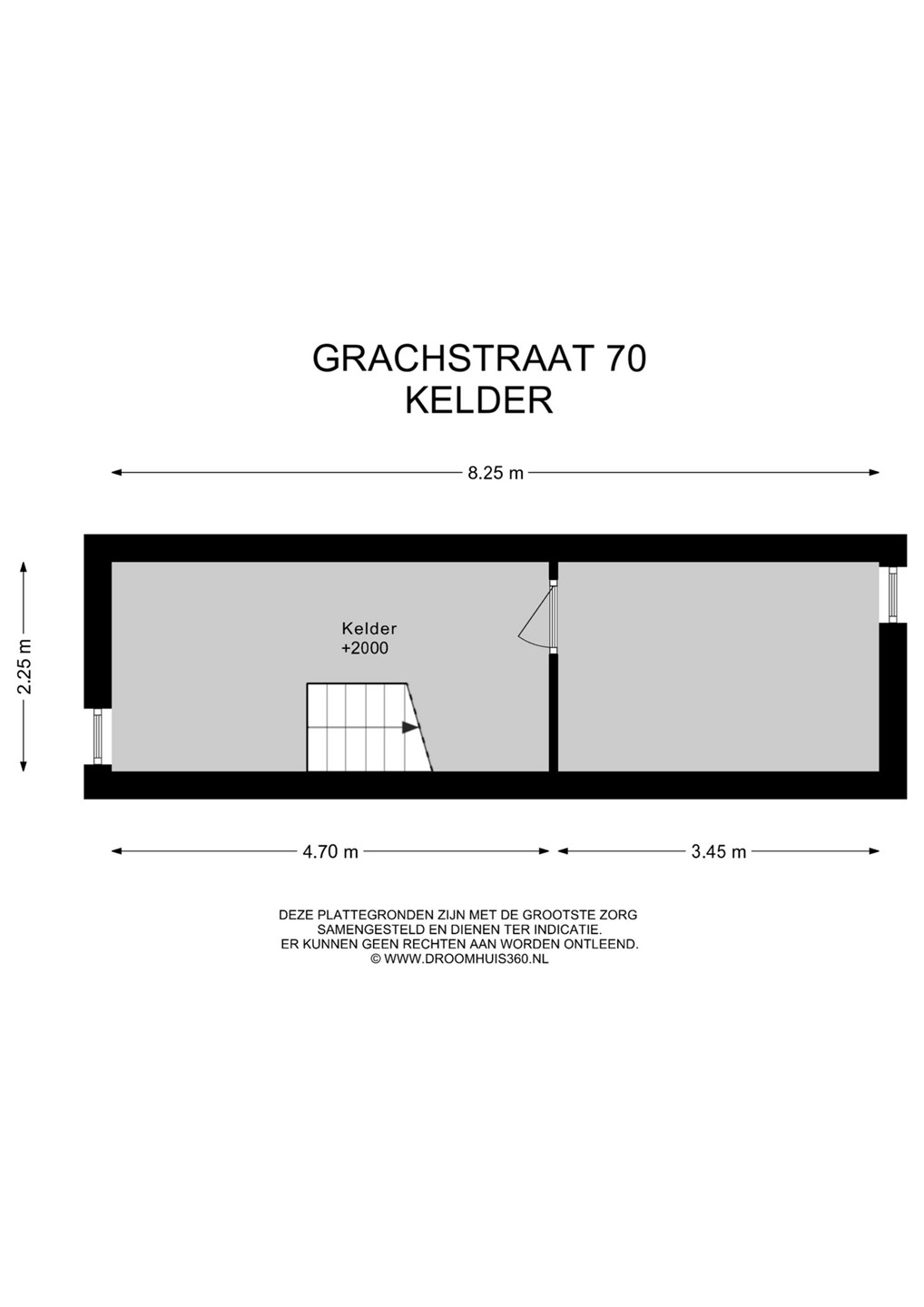 GRACHSTRAAT 70
KELDER

8.25 m

2.25 m

Kelder
+2000

4.70 m

3.45 m

DEZE PLATTEGRONDEN ZIJN MET DE GROOTSTE ZORG SAMENGESTELD EN DIENEN TER INDICATIE. ER KUNNEN GEEN RECHTEN AAN WORDEN ONTLEEND. © WWW.DROOMHUIS360.NL